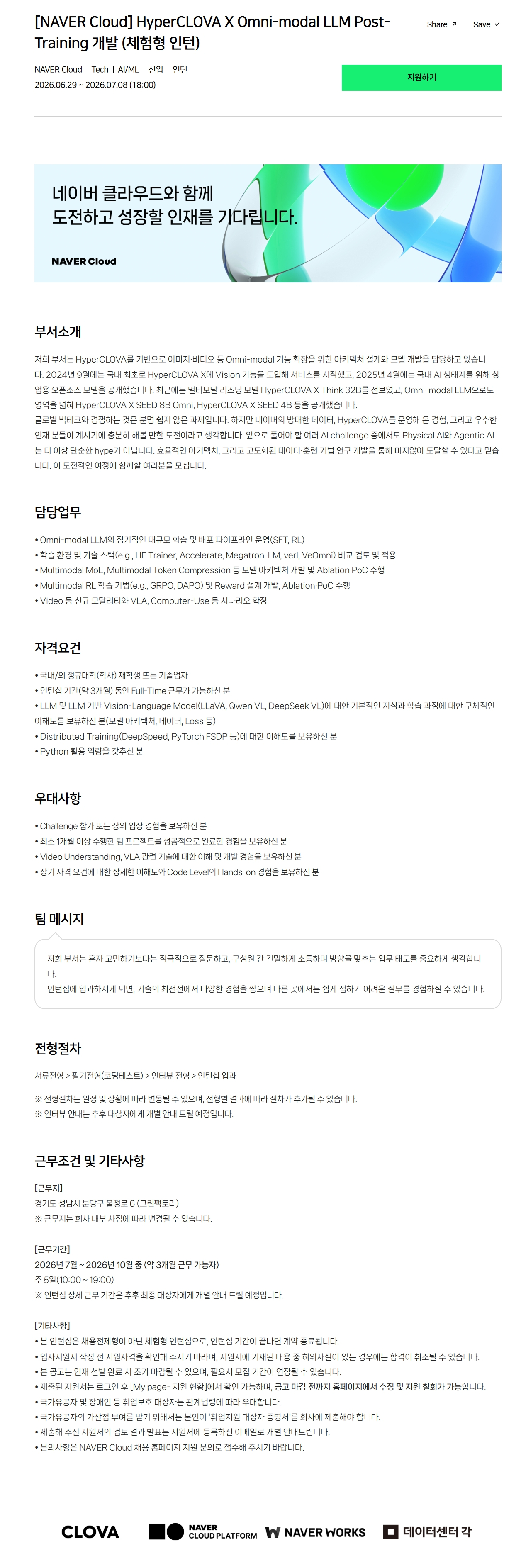 [NAVER Cloud] HyperCLOVA X Omni-modal LLM Post-Training 개발 (체험형 인턴)

Share ↗ Save ✓

NAVER Cloud | Tech | AI/ML | 신입 | 인턴
2026.06.29 ~ 2026.07.08 (18:00)

지원하기

네이버 클라우드와 함께
도전하고 성장할 인재를 기다립니다.

NAVER Cloud

부서소개

저희 부서는 HyperCLOVA를 기반으로 이미지·비디오 등 Omni-modal 기능 확장을 위한 아키텍처 설계와 모델 개발을 담당하고 있습니다. 2024년 9월에는 국내 최초로 HyperCLOVA X에 Vision 기능을 도입해 서비스를 시작했고, 2025년 4월에는 국내 AI 생태계를 위해 상업용 오픈소스 모델을 공개했습니다. 최근에는 멀티모달 리즈닝 모델 HyperCLOVA X Think 32B를 선보였고, Omni-modal LLM으로도 영역을 넓혀 HyperCLOVA X SEED 8B Omni, HyperCLOVA X SEED 4B 등을 공개했습니다.
글로벌 빅테크와 경쟁하는 것은 분명 쉽지 않은 과제입니다. 하지만 네이버의 방대한 데이터, HyperCLOVA를 운영해 온 경험, 그리고 우수한 인재 분들이 계시기에 충분히 해볼 만한 도전이라고 생각합니다. 앞으로 풀어야 할 여러 AI challenge 중에서도 Physical AI와 Agentic AI는 더 이상 단순한 hype가 아닙니다. 효율적인 아키텍처, 그리고 고도화된 데이터·훈련 기법 연구 개발을 통해 머지않아 도달할 수 있다고 믿습니다. 이 도전적인 여정에 함께할 여러분을 모십니다.

담당업무

• Omni-modal LLM의 정기적인 대규모 학습 및 배포 파이프라인 운영(SFT, RL)
• 학습 환경 및 기술 스택(e.g., HF Trainer, Accelerate, Megatron-LM, verl, VeOmni) 비교·검토 및 적용
• Multimodal MoE, Multimodal Token Compression 등 모델 아키텍처 개발 및 Ablation·PoC 수행
• Multimodal RL 학습 기법(e.g., GRPO, DAPO) 및 Reward 설계 개발, Ablation·PoC 수행
• Video 등 신규 모달리티와 VLA, Computer-Use 등 시나리오 확장

자격요건

• 국내/외 정규대학(학사) 재학생 또는 기졸업자
• 인턴십 기간(약 3개월) 동안 Full-Time 근무가 가능하신 분
• LLM 및 LLM 기반 Vision-Language Model(LLaVA, Qwen VL, DeepSeek VL)에 대한 기본적인 지식과 학습 과정에 대한 구체적인 이해도를 보유하신 분(모델 아키텍처, 데이터, Loss 등)
• Distributed Training(DeepSpeed, PyTorch FSDP 등)에 대한 이해도를 보유하신 분
• Python 활용 역량을 갖추신 분

우대사항

• Challenge 참가 또는 상위 입상 경험을 보유하신 분
• 최소 1개월 이상 수행한 팀 프로젝트를 성공적으로 완료한 경험을 보유하신 분
• Video Understanding, VLA 관련 기술에 대한 이해 및 개발 경험을 보유하신 분
• 상기 자격 요건에 대한 상세한 이해도와 Code Level의 Hands-on 경험을 보유하신 분

팀 메시지

저희 부서는 혼자 고민하기보다는 적극적으로 질문하고, 구성원 간 긴밀하게 소통하며 방향을 맞추는 업무 태도를 중요하게 생각합니다.
인턴십에 입과하시게 되면, 기술의 최전선에서 다양한 경험을 쌓으며 다른 곳에서는 쉽게 접하기 어려운 실무를 경험하실 수 있습니다.

전형절차

서류전형 > 필기전형(코딩테스트) > 인터뷰 전형 > 인턴십 입과

※ 전형절차는 일정 및 상황에 따라 변동될 수 있으며, 전형별 결과에 따라 절차가 추가될 수 있습니다.
※ 인터뷰 안내는 추후 대상자에게 개별 안내 드릴 예정입니다.

근무조건 및 기타사항

[근무지]
경기도 성남시 분당구 불정로 6 (그린팩토리)
※ 근무지는 회사 내부 사정에 따라 변경될 수 있습니다.

[근무기간]
2026년 7월 ~ 2026년 10월 중 (약 3개월 근무 가능자)
주 5일(10:00 ~ 19:00)
※ 인턴십 상세 근무 기간은 추후 최종 대상자에게 개별 안내 드릴 예정입니다.

[기타사항]
• 본 인턴십은 채용전제형이 아닌 체험형 인턴십으로, 인턴십 기간이 끝나면 계약 종료됩니다.
• 입사지원서 작성 전 지원자격을 확인해 주시기 바라며, 지원서에 기재된 내용 중 허위사실이 있는 경우에는 합격이 취소될 수 있습니다.
• 본 공고는 인재 선발 완료 시 조기 마감될 수 있으며, 필요시 모집 기간이 연장될 수 있습니다.
• 제출된 지원서는 로그인 후 [My page- 지원 현황]에서 확인 가능하며, 공고 마감 전까지 홈페이지에서 수정 및 지원 철회가 가능합니다.
• 국가유공자 및 장애인 등 취업보호 대상자는 관계법령에 따라 우대합니다.
• 국가유공자의 가산점 부여를 받기 위해서는 본인이 '취업지원 대상자 증명서'를 회사에 제출해야 합니다.
• 제출해 주신 지원서의 검토 결과 발표는 지원서에 등록하신 이메일로 개별 안내드립니다.
• 문의사항은 NAVER Cloud 채용 홈페이지 지원 문의로 접수해 주시기 바랍니다.

CLOVA NAVER CLOUD PLATFORM NAVER WORKS 데이터센터 각